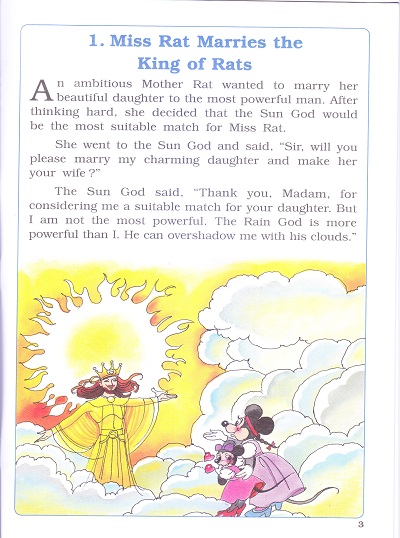 1. Miss Rat Marries the King of Rats

An ambitious Mother Rat wanted to marry her beautiful daughter to the most powerful man. After thinking hard, she decided that the Sun God would be the most suitable match for Miss Rat.

She went to the Sun God and said, "Sir, will you please marry my charming daughter and make her your wife ?"

The Sun God said, "Thank you, Madam, for considering me a suitable match for your daughter. But I am not the most powerful. The Rain God is more powerful than I. He can overshadow me with his clouds."

3